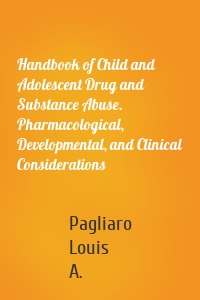 Handbook of Child and Adolescent Drug and Substance Abuse. Pharmacological, Developmental, and Clinical Considerations

Pagliaro
Louis
A.